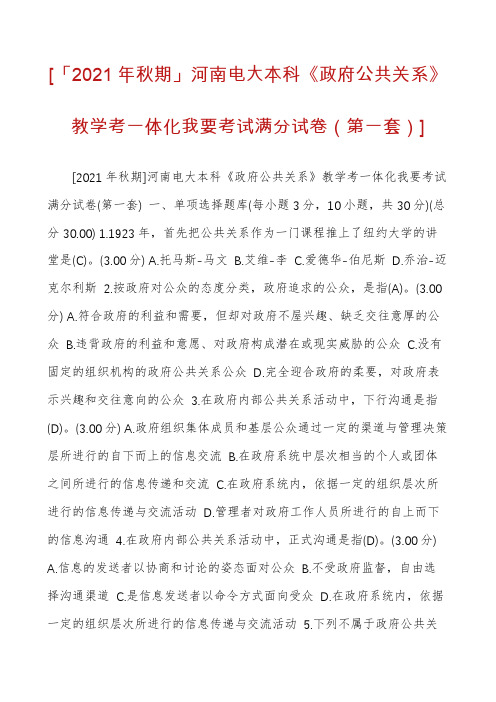 [「2021 年秋期」河南电大本科《政府公共关系》教学考一体化我要考试满分试卷（第一套）]

[2021 年秋期]河南电大本科《政府公共关系》教学考一体化我要考试满分试卷(第一套) 一、单项选择题库(每小题 3 分，10 小题，共 30 分)(总分 30.00) 1.1923 年，首先把公共关系作为一门课程推上了纽约大学的讲堂是(C)。(3.00 分) A.托马斯-马文 B.艾维-李 C.爱德华-伯尼斯 D.乔治-迈克尔利斯 2.按政府对公众的态度分类，政府追求的公众，是指(A)。(3.00 分) A.符合政府的利益和需要，但却对政府不屋兴趣、缺乏交往意厚的公众 B.违背政府的利益和意愿、对政府构成潜在或现实威胁的公众 C.没有固定的组织机构的政府公共关系公众 D.完全迎合政府的柔要，对政府表示兴趣和交往意向的公众 3.在政府内部公共关系活动中，下行沟通是指(D)。(3.00 分) A.政府组织集体成员和基层公众通过一定的渠道与管理决策层所进行的自下而上的信息交流 B.在政府系统中层次相当的个人或团体之间所进行的信息传递和交流 C.在政府系统内，依据一定的组织层次所进行的信息传递与交流活动 D.管理者对政府工作人员所进行的自上而下的信息沟通 4.在政府内部公共关系活动中，正式沟通是指(D)。(3.00 分) A.信息的发送者以协商和讨论的姿态面对公众 B.不受政府监督，自由选择沟通渠道 C.是信息发送者以命令方式面向受众 D.在政府系统内，依据一定的组织层次所进行的信息传递与交流活动 5.下列不属于政府公共关